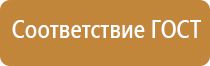 Соответствие ГОСТ